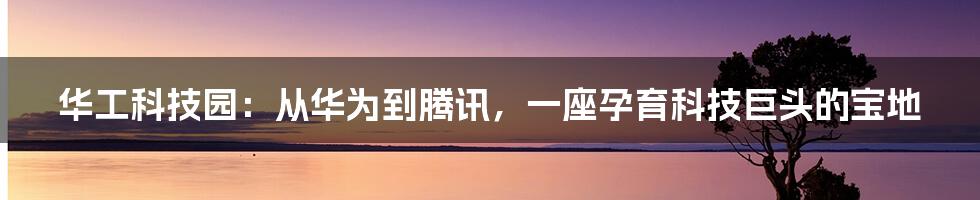 华工科技园：从华为到腾讯，一座孕育科技巨头的宝地